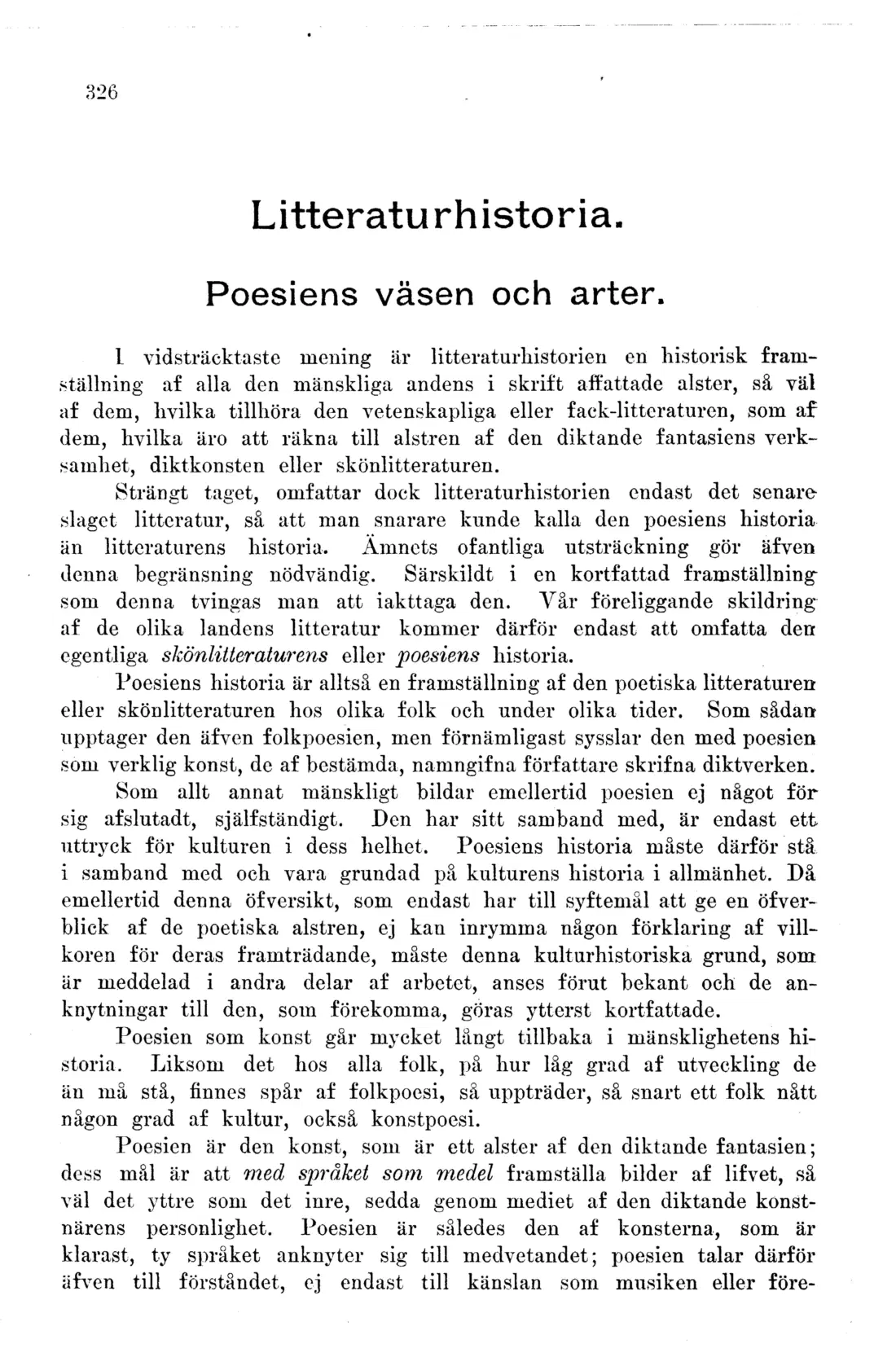 326

Litteraturhistoria.

Poesiens väsen och arter.

I vidsträcktaste mening är litteraturhistorien en historisk framställning af alla den mänskliga andens i skrift affattade alster, så väl af dem, hvilka tillhöra den vetenskapliga eller fack-litteraturen, som af dem, hvilka äro att räkna till alstren af den diktande fantasiens verksamhet, diktkonsten eller skönlitteraturen.

Strängt taget, omfattar dock litteraturhistorien endast det senare slaget litteratur, så att man snarare kunde kalla den poesiens historia än litteraturens historia. Ämnets ofantliga utsträckning gör äfven denna begränsning nödvändig. Särskildt i en kortfattad framställning som denna tvingas man att iakttaga den. Vår föreliggande skildring af de olika landens litteratur kommer därför endast att omfatta den egentliga skönlitteraturens eller poesiens historia.

Poesiens historia är alltså en framställning af den poetiska litteraturen eller skönlitteraturen hos olika folk och under olika tider. Som sådan upptager den äfven folkpoesien, men förnämligast sysslar den med poesien som verklig konst, de af bestämda, namngifna författare skrifna diktverken.

Som allt annat mänskligt bildar emellertid poesien ej något för sig afslutadt, själfständigt. Den har sitt samband med, är endast ett uttryck för kulturen i dess helhet. Poesiens historia måste därför stå i samband med och vara grundad på kulturens historia i allmänhet. Då emellertid denna öfversikt, som endast har till syftemål att ge en öfverblick af de poetiska alstren, ej kan inrymma någon förklaring af villkoren för deras framträdande, måste denna kulturhistoriska grund, som är meddelad i andra delar af arbetet, anses förut bekant och de anknytningar till den, som förekomma, göras ytterst kortfattade.

Poesien som konst går mycket långt tillbaka i mänsklighetens historia. Liksom det hos alla folk, på hur låg grad af utveckling de än må stå, finnes spår af folkpoesi, så uppträder, så snart ett folk nått någon grad af kultur, också konstpoesi.

Poesien är den konst, som är ett alster af den diktande fantasien; dess mål är att med språket som medel framställa bilder af lifvet, så väl det yttre som det inre, sedda genom mediet af den diktande konstnärens personlighet. Poesien är således den af konsterna, som är klarast, ty språket anknyter sig till medvetandet; poesien talar därför äfven till förståndet, ej endast till känslan som musiken eller före-